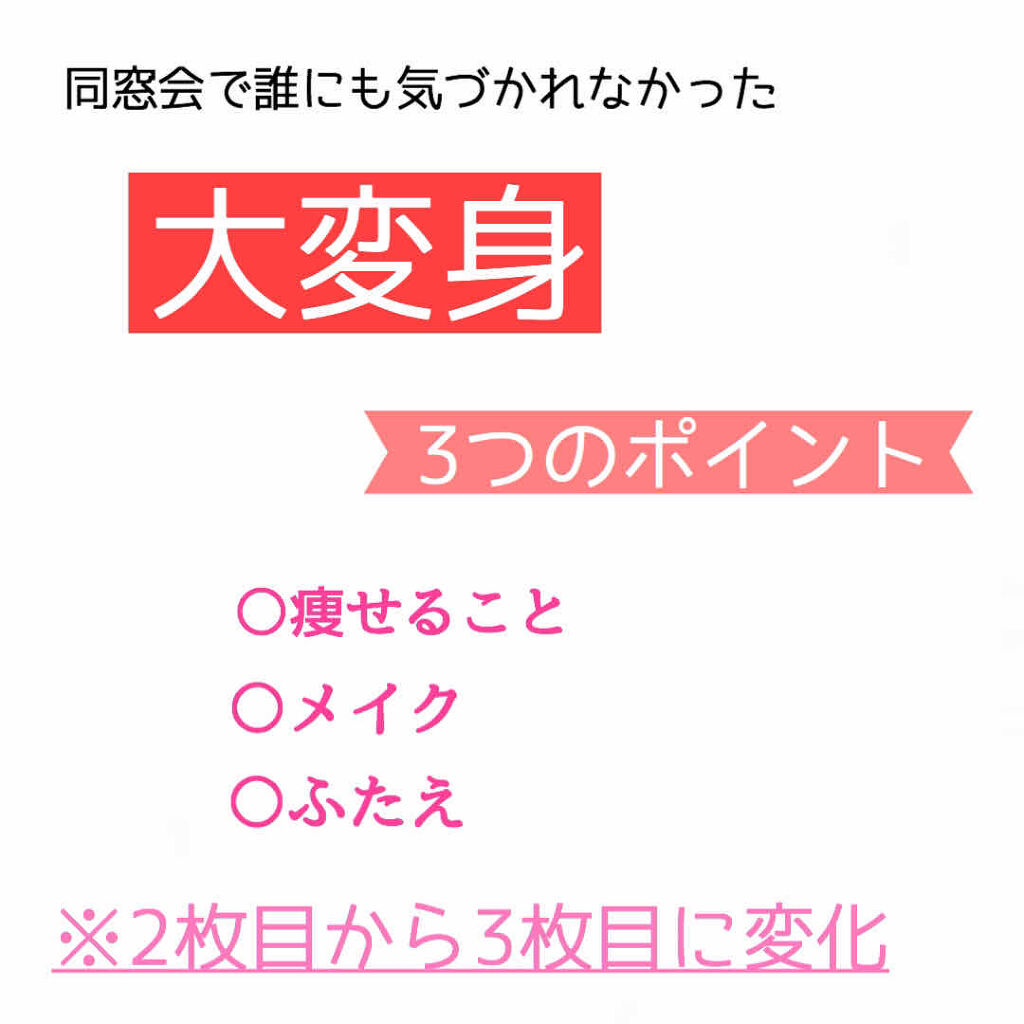 同窓会で誰にも気づかれなかった

大変身

3つのポイント

○痩せること
○メイク
○ふたえ

※2枚目から3枚目に変化